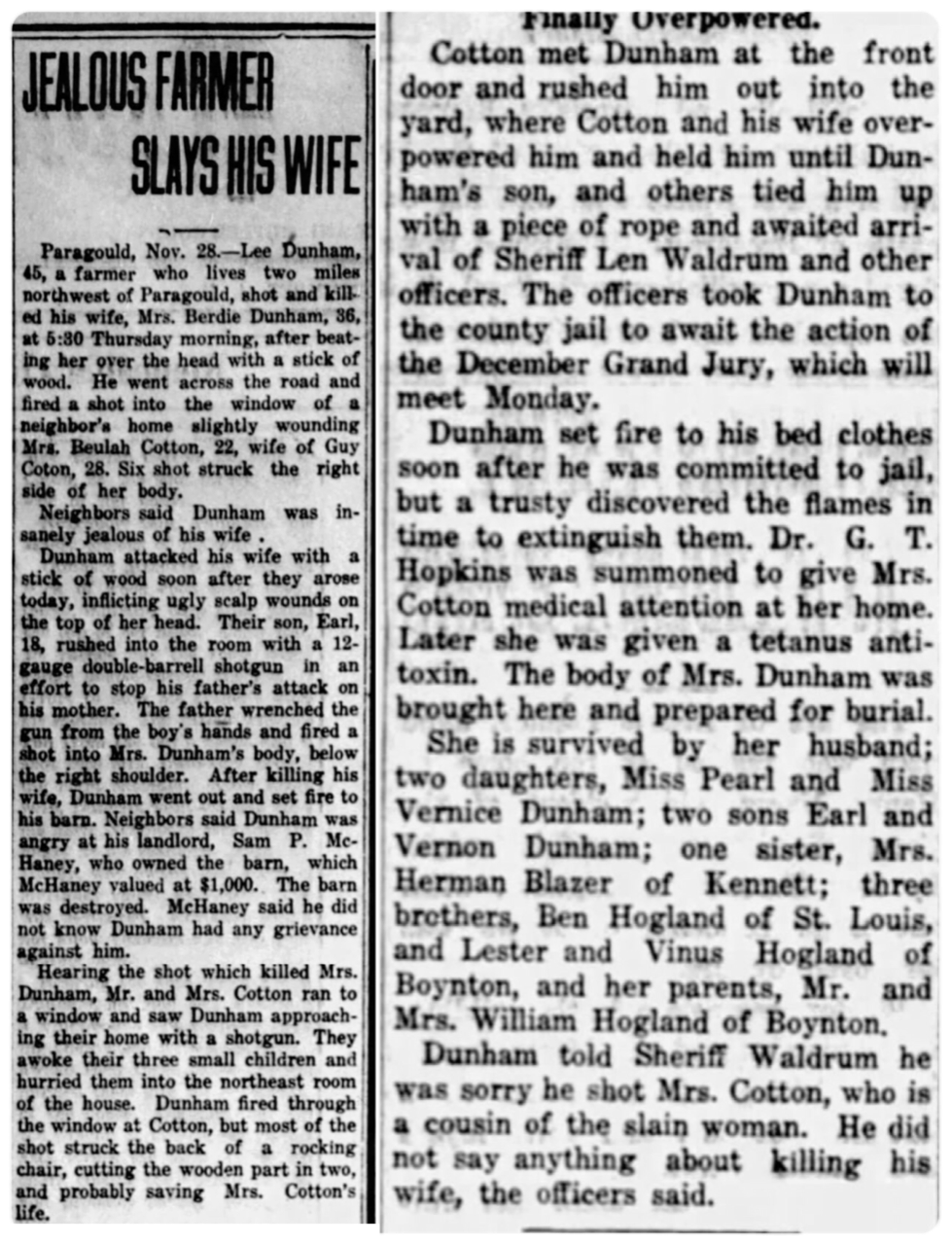 JEALOUS FARMER SLAYS HIS WIFE

Paragould, Nov. 28.—Lee Dunham, 45, a farmer who lives two miles northwest of Paragould, shot and killed his wife, Mrs. Berdie Dunham, 36, at 5:30 Thursday morning, after beating her over the head with a stick of wood. He went across the road and fired a shot into the window of a neighbor's home slightly wounding Mrs. Beulah Cotton, 22, wife of Guy Coton, 28. Six shot struck the right side of her body.

Neighbors said Dunham was insanely jealous of his wife .

Dunham attacked his wife with a stick of wood soon after they arose today, inflicting ugly scalp wounds on the top of her head. Their son, Earl, 18, rushed into the room with a 12-gauge double-barrell shotgun in an effort to stop his father's attack on his mother. The father wrenched the gun from the boy's hands and fired a shot into Mrs. Dunham's body, below the right shoulder. After killing his wife, Dunham went out and set fire to his barn. Neighbors said Dunham was angry at his landlord, Sam P. McHaney, who owned the barn, which McHaney valued at $1,000. The barn was destroyed. McHaney said he did not know Dunham had any grievance against him.

Hearing the shot which killed Mrs. Dunham, Mr. and Mrs. Cotton ran to a window and saw Dunham approaching their home with a shotgun. They awoke their three small children and hurried them into the northeast room of the house. Dunham fired through the window at Cotton, but most of the shot struck the back of a rocking chair, cutting the wooden part in two, and probably saving Mrs. Cotton's life.

Finally Overpowered.

Cotton met Dunham at the front door and rushed him out into the yard, where Cotton and his wife overpowered him and held him until Dunham's son, and others tied him up with a piece of rope and awaited arrival of Sheriff Len Waldrum and other officers. The officers took Dunham to the county jail to await the action of the December Grand Jury, which will meet Monday.

Dunham set fire to his bed clothes soon after he was committed to jail, but a trusty discovered the flames in time to extinguish them. Dr. G. T. Hopkins was summoned to give Mrs. Cotton medical attention at her home. Later she was given a tetanus antitoxin. The body of Mrs. Dunham was brought here and prepared for burial.

She is survived by her husband; two daughters, Miss Pearl and Miss Vernice Dunham; two sons Earl and Vernon Dunham; one sister, Mrs. Herman Blazer of Kennett; three brothers, Ben Hogland of St. Louis, and Lester and Vinus Hogland of Boynton, and her parents, Mr. and Mrs. William Hogland of Boynton.

Dunham told Sheriff Waldrum he was sorry he shot Mrs. Cotton, who is a cousin of the slain woman. He did not say anything about killing his wife, the officers said.